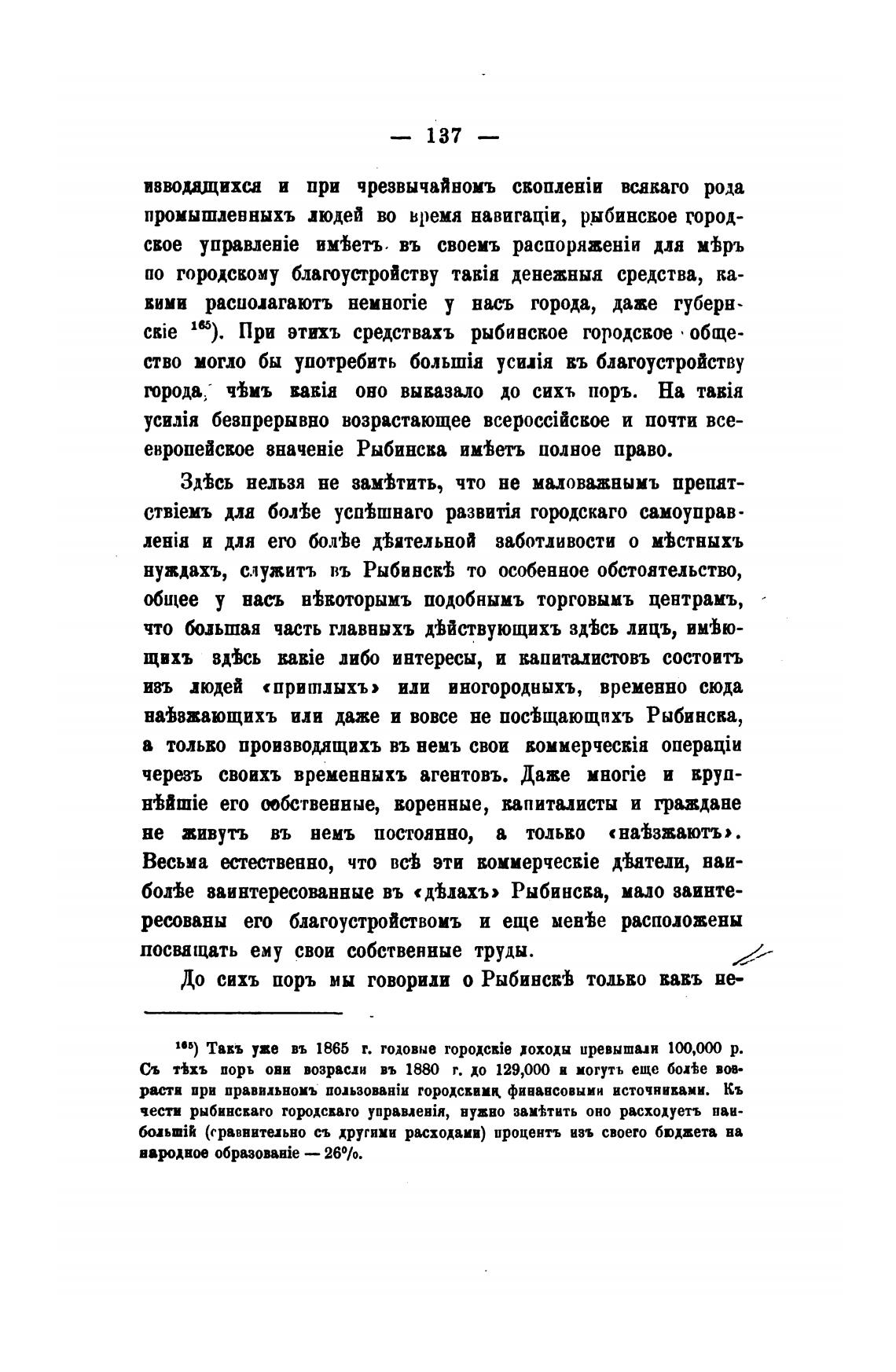 — 137 —

изводящихся и при чрезвычайномъ скопленіи всякаго рода промышленныхъ людей во время навигаціи, рыбинское городское управленіе имѣетъ въ своемъ распоряженіи для мѣръ по городскому благоустройству такія денежныя средства, какими располагаютъ немногіе у насъ города, даже губернскіе $^{165}$). При этихъ средствахъ рыбинское городское общество могло бы употребить большія усилія къ благоустройству города, чѣмъ какія оно выказало до сихъ поръ. На такія усилія безпрерывно возрастающее всероссійское и почти всеевропейское значеніе Рыбинска имѣетъ полное право.

Здѣсь нельзя не замѣтить, что не маловажнымъ препятствіемъ для болѣе успѣшнаго развитія городскаго самоуправленія и для его болѣе дѣятельной заботливости о мѣстныхъ нуждахъ, служитъ въ Рыбинскѣ то особенное обстоятельство, общее у насъ нѣкоторымъ подобнымъ торговымъ центрамъ, что большая часть главныхъ дѣйствующихъ здѣсь лицъ, имѣющихъ здѣсь какіе либо интересы, и капиталистовъ состоитъ изъ людей «пришлыхъ» или иногородныхъ, временно сюда наѣзжающихъ или даже и вовсе не посѣщающихъ Рыбинска, а только производящихъ въ немъ свои коммерческія операціи черезъ своихъ временныхъ агентовъ. Даже многіе и крупнѣйшіе его собственные, коренные, капиталисты и граждане не живутъ въ немъ постоянно, а только «наѣзжаютъ». Весьма естественно, что всѣ эти коммерческіе дѣятели, наиболѣе заинтересованные въ «дѣлахъ» Рыбинска, мало заинтересованы его благоустройствомъ и еще менѣе расположены посвящать ему свои собственные труды.

До сихъ поръ мы говорили о Рыбинскѣ только какъ не-

$^{165}$) Такъ уже въ 1865 г. годовые городскіе доходы превышали 100,000 р. Съ тѣхъ поръ они возрасли въ 1880 г. до 129,000 и могутъ еще болѣе возрасти при правильномъ пользованіи городскими финансовыми источниками. Къ чести рыбинскаго городскаго управленія, нужно замѣтить оно расходуетъ наибольшій (сравнительно съ другими расходами) процентъ изъ своего бюджета на народное образованіе — 26%.